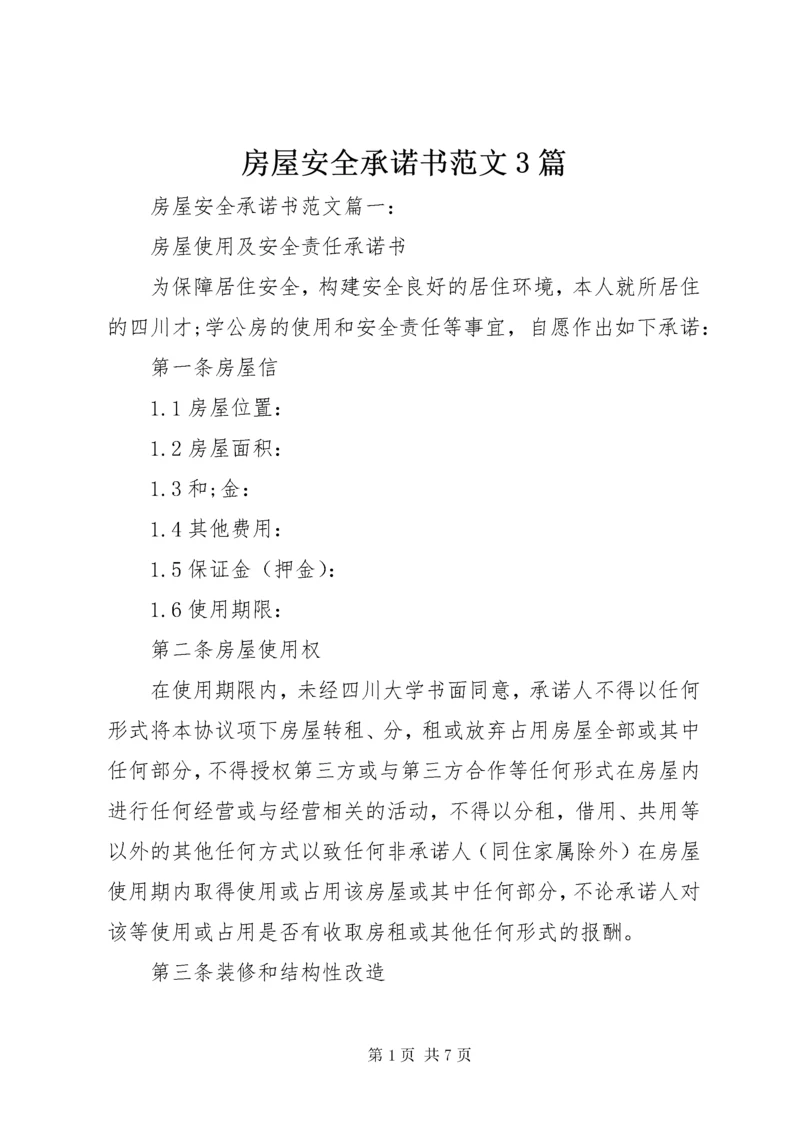 房屋安全承诺书范文3篇

房屋安全承诺书范文篇一：

房屋使用及安全责任承诺书

为保障居住安全，构建安全良好的居住环境，本人就所居住的四川才;学公房的使用和安全责任等事宜，自愿作出如下承诺：

第一条房屋信

1.1房屋位置：

1.2房屋面积：

1.3和;金：

1.4其他费用：

1.5保证金（押金)：

1.6使用期限：

第二条房屋使用权

在使用期限内，未经四川大学书面同意，承诺人不得以任何形式将本协议项下房屋转租、分，租或放弃占用房屋全部或其中任何部分，不得授权第三方或与第三方合作等任何形式在房屋内进行任何经营或与经营相关的活动，不得以分租，借用、共用等以外的其他任何方式以致任何非承诺人（同住家属除外）在房屋使用期内取得使用或占用该房屋或其中任何部分，不论承诺人对该等使用或占用是否有收取房租或其他任何形式的报酬。

第三条装修和结构性改造

第1页 共7页